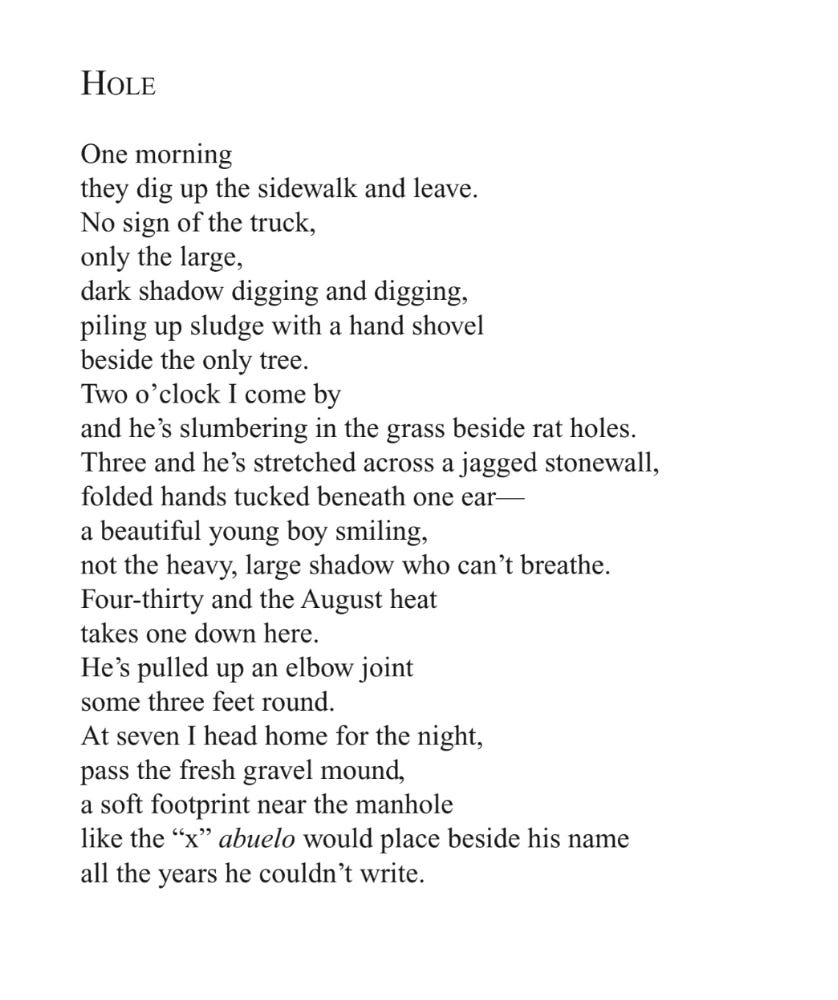 HOLE

One morning
they dig up the sidewalk and leave.
No sign of the truck,
only the large,
dark shadow digging and digging,
piling up sludge with a hand shovel
beside the only tree.
Two o'clock I come by
and he's slumbering in the grass beside rat holes.
Three and he's stretched across a jagged stonewall,
folded hands tucked beneath one ear—
a beautiful young boy smiling,
not the heavy, large shadow who can't breathe.
Four-thirty and the August heat
takes one down here.
He's pulled up an elbow joint
some three feet round.
At seven I head home for the night,
pass the fresh gravel mound,
a soft footprint near the manhole
like the "x" abuelo would place beside his name
all the years he couldn't write.